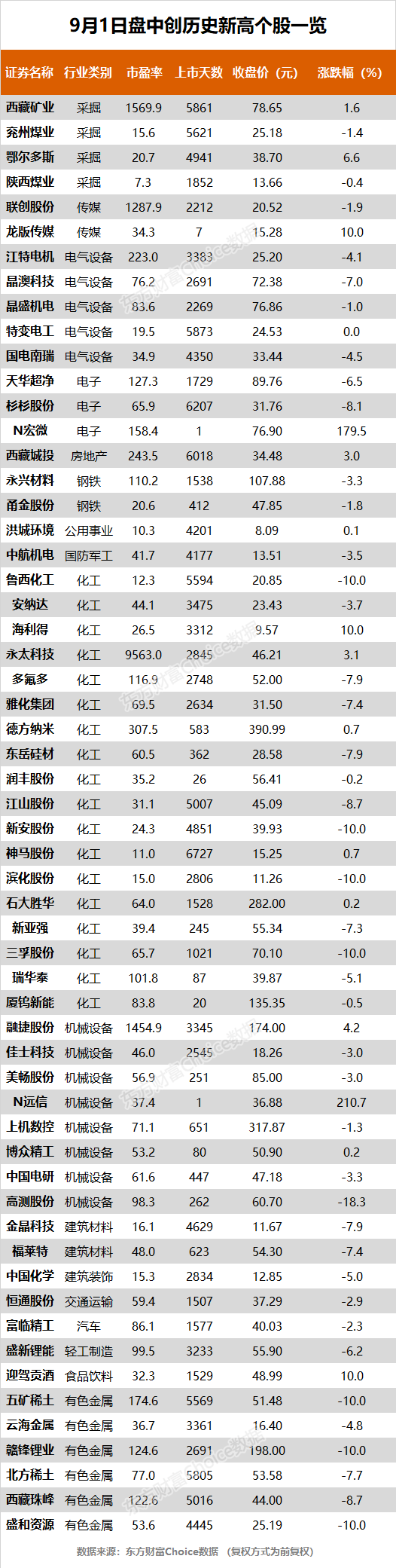 9月1日盘中创历史新高个股一览

| 证券名称 | 行业类别 | 市盈率 | 上市天数 | 收盘价（元） | 涨跌幅（%） |
|---|---|---|---|---|---|
| 西藏矿业 | 采掘 | 1569.9 | 5861 | 78.65 | 1.6 |
| 兖州煤业 | 采掘 | 15.6 | 5621 | 25.18 | -1.4 |
| 鄂尔多斯 | 采掘 | 20.7 | 4941 | 38.70 | 6.6 |
| 陕西煤业 | 采掘 | 7.3 | 1852 | 13.66 | -0.4 |
| 联创股份 | 传媒 | 1287.9 | 2212 | 20.52 | -1.9 |
| 龙版传媒 | 传媒 | 34.3 | 7 | 15.28 | 10.0 |
| 江特电机 | 电气设备 | 223.0 | 3383 | 25.20 | -4.1 |
| 晶澳科技 | 电气设备 | 76.2 | 2691 | 72.38 | -7.0 |
| 晶盛机电 | 电气设备 | 83.6 | 2269 | 76.86 | -1.0 |
| 特变电工 | 电气设备 | 19.5 | 5873 | 24.53 | 0.0 |
| 国电南瑞 | 电气设备 | 34.9 | 4350 | 33.44 | -4.5 |
| 天华超净 | 电子 | 127.3 | 1729 | 89.76 | -6.5 |
| 杉杉股份 | 电子 | 65.9 | 6207 | 31.76 | -8.1 |
| N宏微 | 电子 | 158.4 | 1 | 76.90 | 179.5 |
| 西藏城投 | 房地产 | 243.5 | 6018 | 34.48 | 3.0 |
| 永兴材料 | 钢铁 | 110.2 | 1538 | 107.88 | -3.3 |
| 甬金股份 | 钢铁 | 20.6 | 412 | 47.85 | -1.8 |
| 洪城环境 | 公用事业 | 10.3 | 4201 | 8.09 | 0.1 |
| 中航机电 | 国防军工 | 41.7 | 4177 | 13.51 | -3.5 |
| 鲁西化工 | 化工 | 12.3 | 5594 | 20.85 | -10.0 |
| 安纳达 | 化工 | 44.1 | 3475 | 23.43 | -3.7 |
| 海利得 | 化工 | 26.5 | 3312 | 9.57 | 10.0 |
| 永太科技 | 化工 | 9563.0 | 2845 | 46.21 | 3.1 |
| 多氟多 | 化工 | 116.9 | 2748 | 52.00 | -7.9 |
| 雅化集团 | 化工 | 69.5 | 2634 | 31.50 | -7.4 |
| 德方纳米 | 化工 | 307.5 | 583 | 390.99 | 0.7 |
| 东岳硅材 | 化工 | 60.5 | 362 | 28.58 | -7.9 |
| 润丰股份 | 化工 | 35.2 | 26 | 56.41 | -0.2 |
| 江山股份 | 化工 | 31.1 | 5007 | 45.09 | -8.7 |
| 新安股份 | 化工 | 24.3 | 4851 | 39.93 | -10.0 |
| 神马股份 | 化工 | 11.0 | 6727 | 15.25 | 0.7 |
| 滨化股份 | 化工 | 15.0 | 2806 | 11.26 | -10.0 |
| 石大胜华 | 化工 | 64.0 | 1528 | 282.00 | 0.2 |
| 新亚强 | 化工 | 39.4 | 245 | 55.34 | -7.3 |
| 三孚股份 | 化工 | 65.7 | 1021 | 70.10 | -10.0 |
| 瑞华泰 | 化工 | 101.8 | 87 | 39.87 | -5.1 |
| 厦钨新能 | 化工 | 83.8 | 20 | 135.35 | -0.5 |
| 融捷股份 | 机械设备 | 1454.9 | 3345 | 174.00 | 4.2 |
| 佳士科技 | 机械设备 | 46.0 | 2545 | 18.26 | -3.0 |
| 美畅股份 | 机械设备 | 56.9 | 251 | 85.00 | -3.0 |
| N远信 | 机械设备 | 37.4 | 1 | 36.88 | 210.7 |
| 上机数控 | 机械设备 | 71.1 | 651 | 317.87 | -1.3 |
| 博众精工 | 机械设备 | 53.2 | 80 | 50.90 | 0.2 |
| 中国电研 | 机械设备 | 61.6 | 447 | 47.18 | -3.3 |
| 高测股份 | 机械设备 | 98.3 | 262 | 60.70 | -18.3 |
| 金晶科技 | 建筑材料 | 16.1 | 4629 | 11.67 | -7.9 |
| 福莱特 | 建筑材料 | 48.0 | 623 | 54.30 | -7.4 |
| 中国化学 | 建筑装饰 | 15.3 | 2834 | 12.85 | -5.0 |
| 恒通股份 | 交通运输 | 59.4 | 1507 | 37.29 | -2.9 |
| 富临精工 | 汽车 | 86.1 | 1577 | 40.03 | -2.3 |
| 盛新锂能 | 轻工制造 | 99.5 | 3233 | 55.90 | -6.2 |
| 迎驾贡酒 | 食品饮料 | 32.3 | 1529 | 48.99 | 10.0 |
| 五矿稀土 | 有色金属 | 174.6 | 5569 | 51.48 | -10.0 |
| 云海金属 | 有色金属 | 36.7 | 3361 | 16.40 | -4.8 |
| 赣锋锂业 | 有色金属 | 124.6 | 2691 | 198.00 | -10.0 |
| 北方稀土 | 有色金属 | 77.0 | 5805 | 53.58 | -7.7 |
| 西藏珠峰 | 有色金属 | 122.6 | 5016 | 44.00 | -8.7 |
| 盛和资源 | 有色金属 | 53.6 | 4445 | 25.19 | -10.0 |

数据来源：东方财富Choice数据 （复权方式为前复权）

东方财富Choice数据